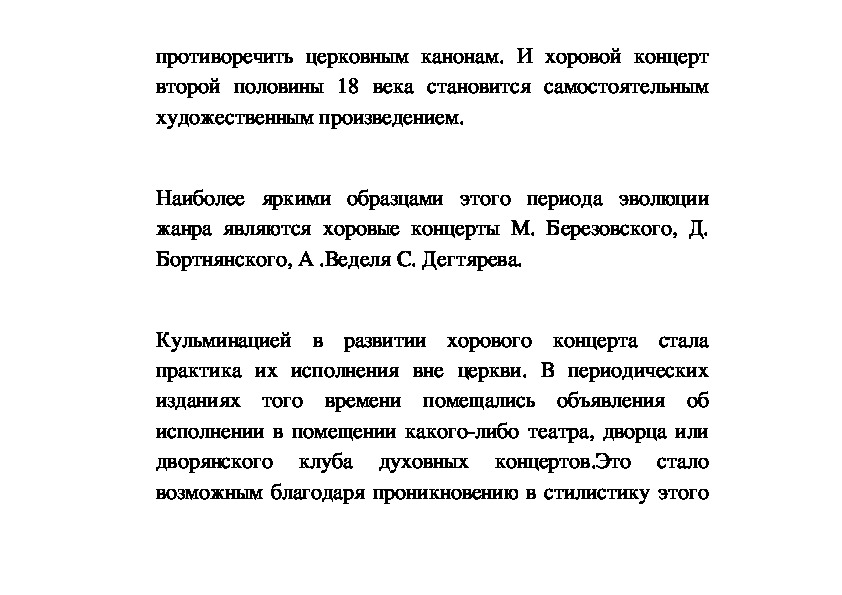 противоречить церковным канонам. И хоровой концерт второй половины 18 века становится самостоятельным художественным произведением.

Наиболее яркими образцами этого периода эволюции жанра являются хоровые концерты М. Березовского, Д. Бортнянского, А .Веделя С. Дегтярева.

Кульминацией в развитии хорового концерта стала практика их исполнения вне церкви. В периодических изданиях того времени помещались объявления об исполнении в помещении какого-либо театра, дворца или дворянского клуба духовных концертов.Это стало возможным благодаря проникновению в стилистику этого